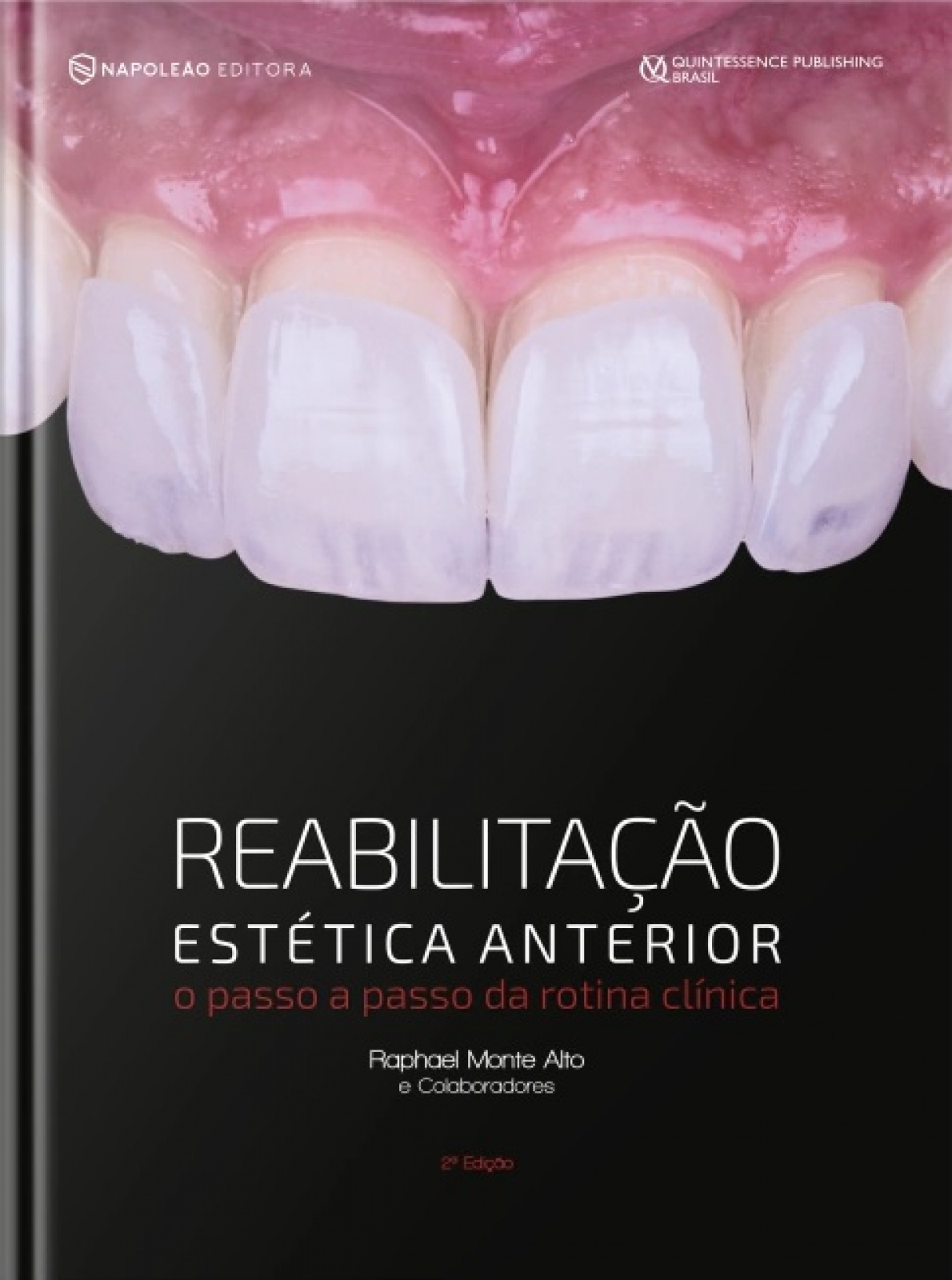 NAPOLEÃO EDITORA

QUINTESSENCE PUBLISHING BRASIL

REABILITAÇÃO
ESTÉTICA ANTERIOR
o passo a passo da rotina clínica

Raphael Monte Alto
e Colaboradores

2ª Edição